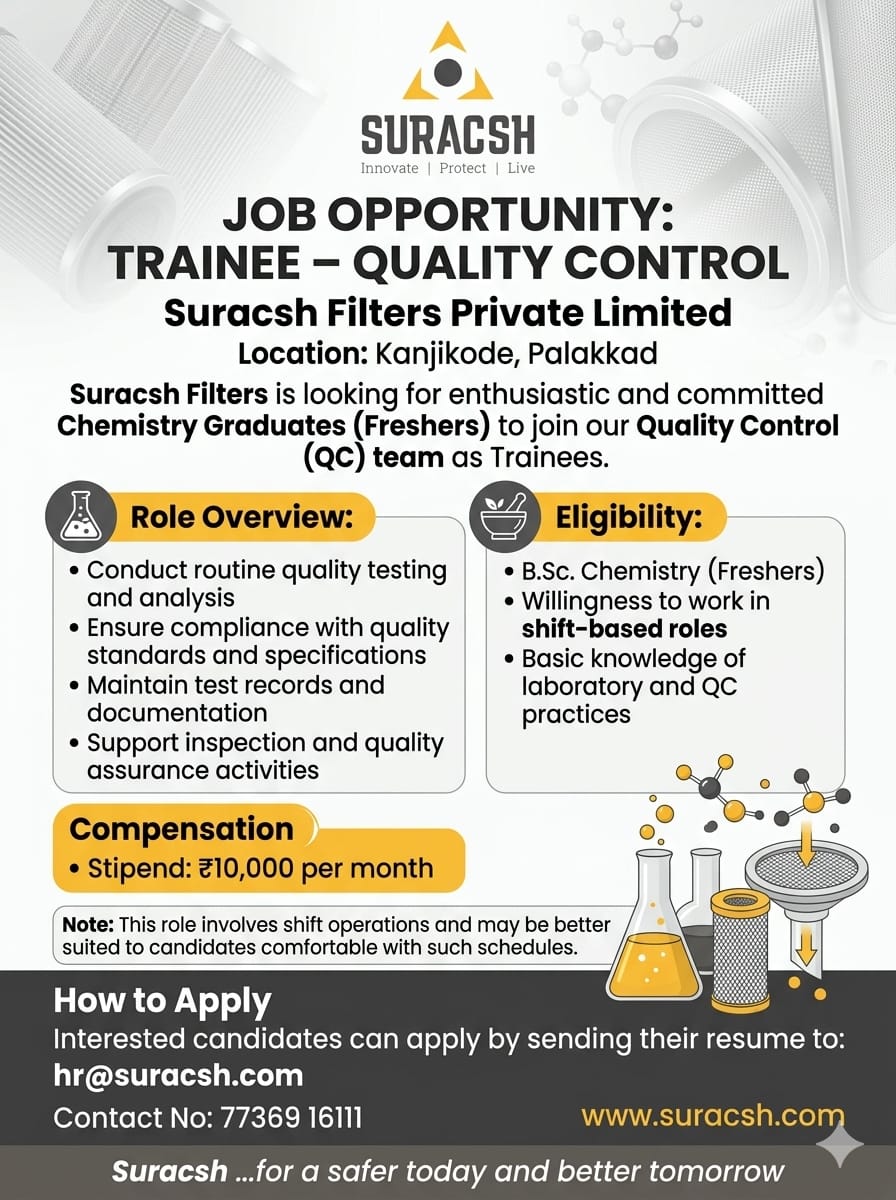 SURACSH
Innovate | Protect | Live

JOB OPPORTUNITY:
TRAINEE – QUALITY CONTROL

Suracsh Filters Private Limited

Location: Kanjikode, Palakkad

Suracsh Filters is looking for enthusiastic and committed Chemistry Graduates (Freshers) to join our Quality Control (QC) team as Trainees.

Role Overview:

• Conduct routine quality testing and analysis
• Ensure compliance with quality standards and specifications
• Maintain test records and documentation
• Support inspection and quality assurance activities

Eligibility:

• B.Sc. Chemistry (Freshers)
• Willingness to work in shift-based roles
• Basic knowledge of laboratory and QC practices

Compensation

• Stipend: ₹10,000 per month

Note: This role involves shift operations and may be better suited to candidates comfortable with such schedules.

How to Apply

Interested candidates can apply by sending their resume to:

hr@suracsh.com

Contact No: 77369 16111

www.suracsh.com

Suracsh ...for a safer today and better tomorrow